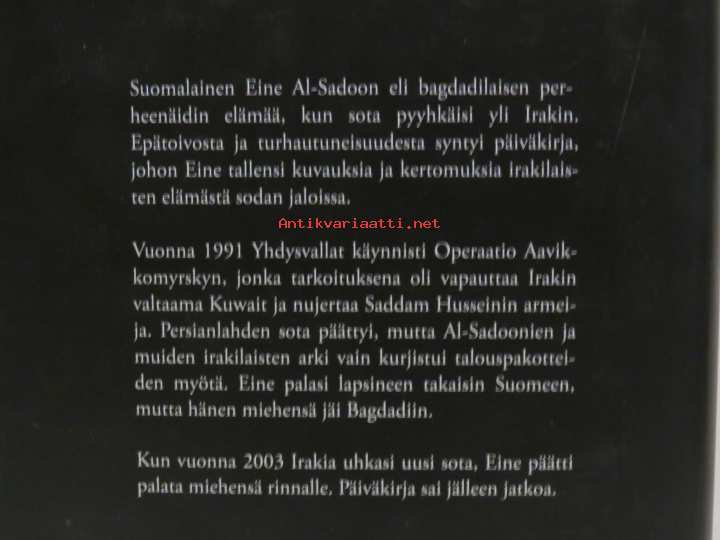 Suomalainen Eine Al-Sadoon eli bagdadilaisen perheenäidin elämää, kun sota pyyhkäisi yli Irakin. Epätoivosta ja turhautuneisuudesta syntyi päiväkirja, johon Eine tallensi kuvauksia ja kertomuksia irakilaisten elämästä sodan jaloissa.

Antikvariaatti.net

Vuonna 1991 Yhdysvallat käynnisti Operaatio Aavikkomyrskyn, jonka tarkoituksena oli vapauttaa Irakin valtaama Kuwait ja nujertaa Saddam Husseinin armeija. Persianlahden sota päättyi, mutta Al-Sadoonien ja muiden irakilaisten arki vain kurjistui talouspakotteiden myötä. Eine palasi lapsineen takaisin Suomeen, mutta hänen miehensä jäi Bagdadiin.

Kun vuonna 2003 Irakia uhkasi uusi sota, Eine päätti palata miehensä rinnalle. Päiväkirja sai jälleen jatkoa.